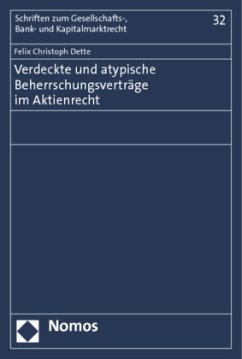 Schriften zum Gesellschafts-, Bank- und Kapitalmarktrecht

32

Felix Christoph Dette

Verdeckte und atypische Beherrschungsverträge im Aktienrecht

Nomos